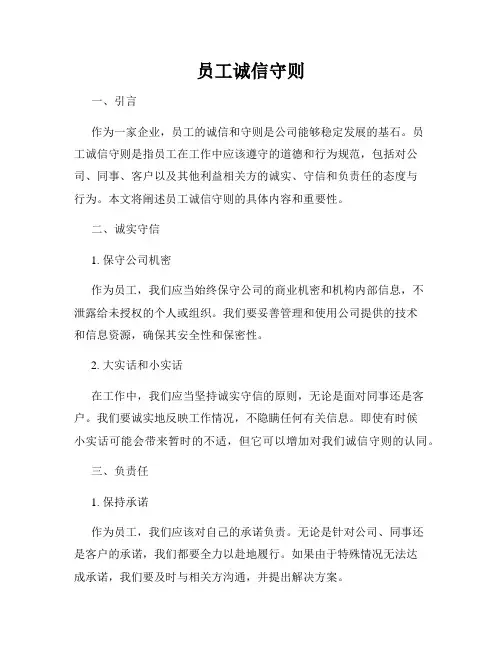 员工诚信守则

一、引言

作为一家企业，员工的诚信和守则是公司能够稳定发展的基石。员工诚信守则是指员工在工作中应该遵守的道德和行为规范，包括对公司、同事、客户以及其他利益相关方的诚实、守信和负责任的态度与行为。本文将阐述员工诚信守则的具体内容和重要性。

二、诚实守信

1. 保守公司机密

作为员工，我们应当始终保守公司的商业机密和机构内部信息，不泄露给未授权的个人或组织。我们要妥善管理和使用公司提供的技术和信息资源，确保其安全性和保密性。

2. 大实话和小实话

在工作中，我们应当坚持诚实守信的原则，无论是面对同事还是客户。我们要诚实地反映工作情况，不隐瞒任何有关信息。即使有时候小实话可能会带来暂时的不适，但它可以增加对我们诚信守则的认同。

三、负责任

1. 保持承诺

作为员工，我们应该对自己的承诺负责。无论是针对公司、同事还是客户的承诺，我们都要全力以赴地履行。如果由于特殊情况无法达成承诺，我们要及时与相关方沟通，并提出解决方案。